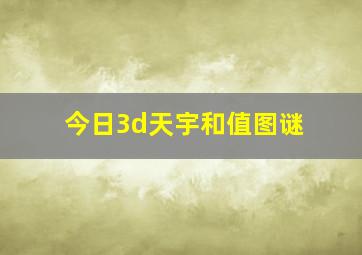 今日3d天宇和值图谜